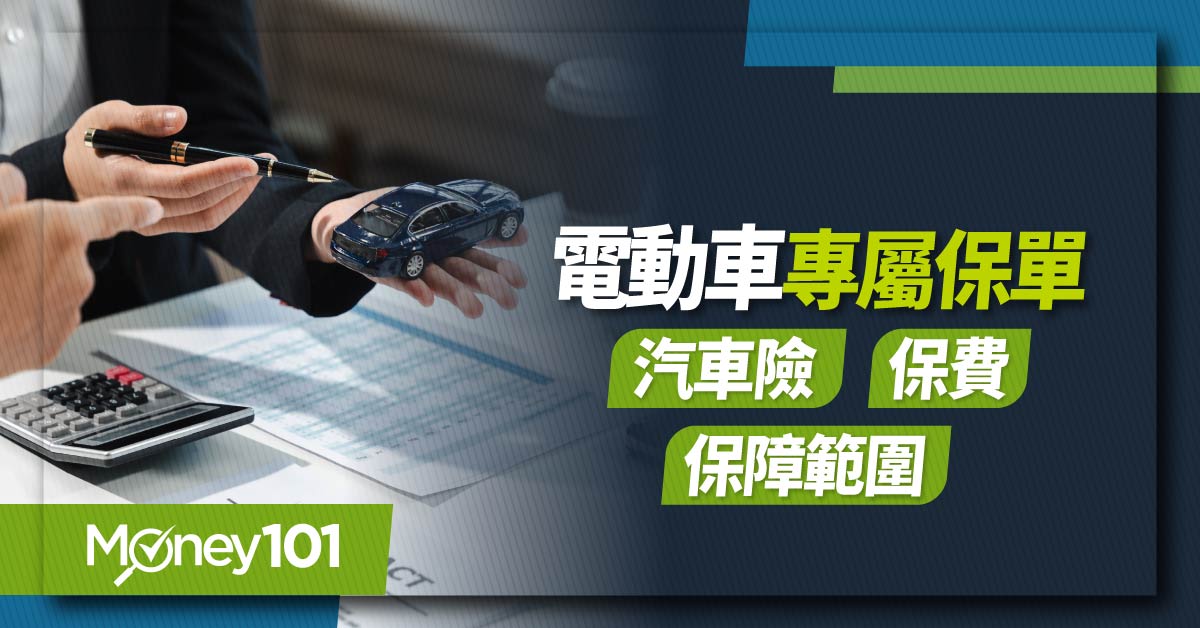 電動車專屬保單

汽車險 保費

保障範圍

Money101